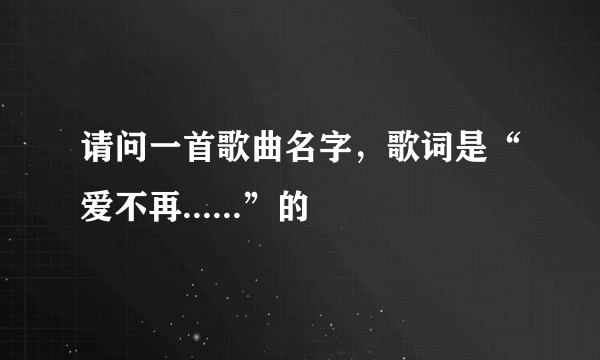 请问一首歌曲名字，歌词是“爱不再……”的